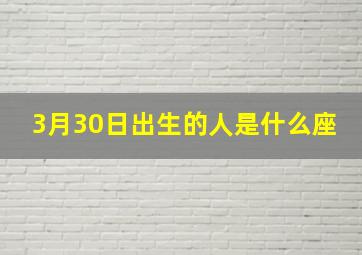 3月30日出生的人是什么座